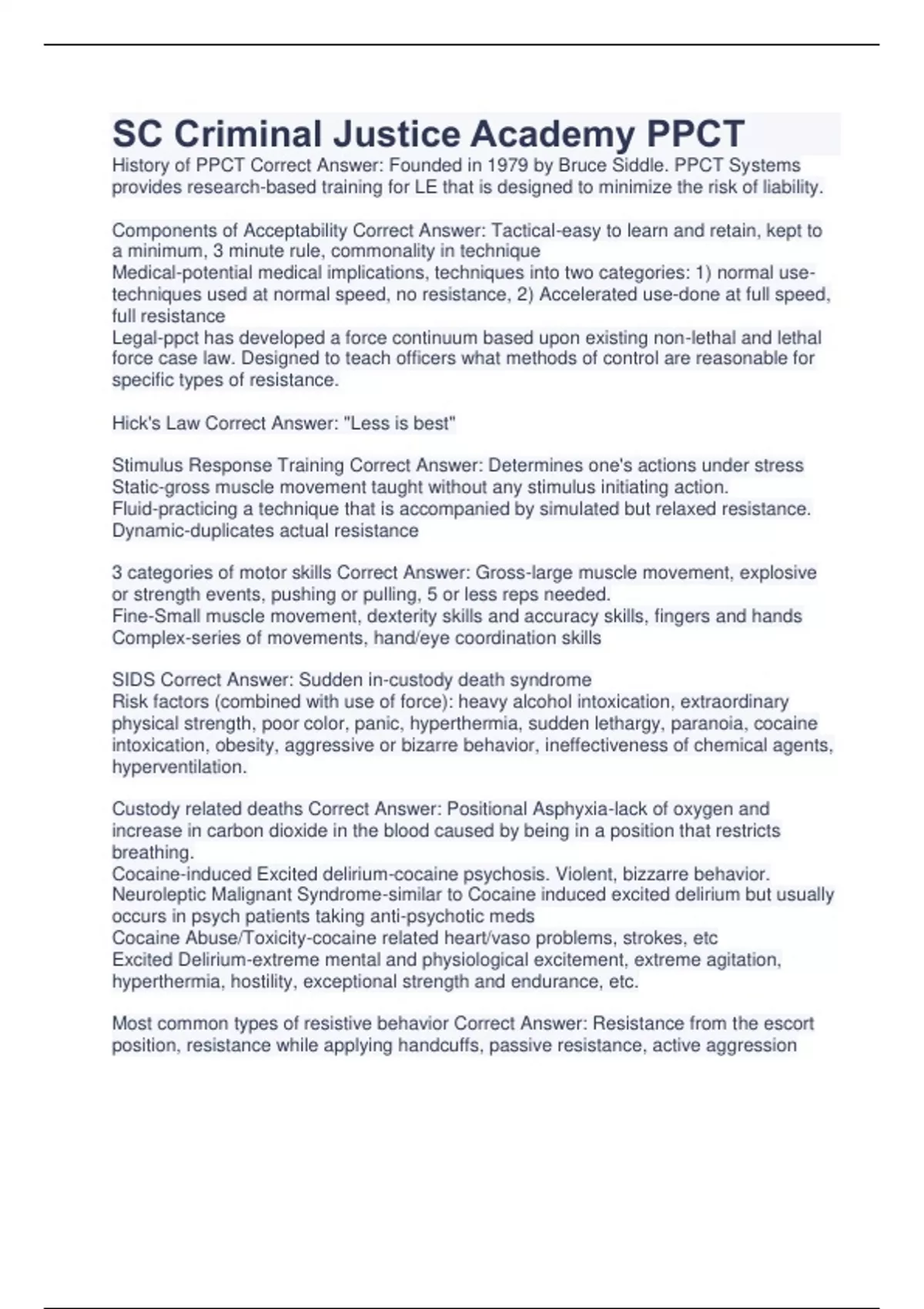 SC Criminal Justice Academy PPCT

History of PPCT Correct Answer: Founded in 1979 by Bruce Siddle. PPCT Systems provides research-based training for LE that is designed to minimize the risk of liability.

Components of Acceptability Correct Answer: Tactical-easy to learn and retain, kept to a minimum, 3 minute rule, commonality in technique
Medical-potential medical implications, techniques into two categories: 1) normal use-techniques used at normal speed, no resistance, 2) Accelerated use-done at full speed, full resistance
Legal-ppct has developed a force continuum based upon existing non-lethal and lethal force case law. Designed to teach officers what methods of control are reasonable for specific types of resistance.

Hick's Law Correct Answer: "Less is best"

Stimulus Response Training Correct Answer: Determines one's actions under stress
Static-gross muscle movement taught without any stimulus initiating action.
Fluid-practicing a technique that is accompanied by simulated but relaxed resistance.
Dynamic-duplicates actual resistance

3 categories of motor skills Correct Answer: Gross-large muscle movement, explosive or strength events, pushing or pulling, 5 or less reps needed.
Fine-Small muscle movement, dexterity skills and accuracy skills, fingers and hands
Complex-series of movements, hand/eye coordination skills

SIDS Correct Answer: Sudden in-custody death syndrome
Risk factors (combined with use of force): heavy alcohol intoxication, extraordinary physical strength, poor color, panic, hyperthermia, sudden lethargy, paranoia, cocaine intoxication, obesity, aggressive or bizarre behavior, ineffectiveness of chemical agents, hyperventilation.

Custody related deaths Correct Answer: Positional Asphyxia-lack of oxygen and increase in carbon dioxide in the blood caused by being in a position that restricts breathing.
Cocaine-induced Excited delirium-cocaine psychosis. Violent, bizzarre behavior.
Neuroleptic Malignant Syndrome-similar to Cocaine induced excited delirium but usually occurs in psych patients taking anti-psychotic meds
Cocaine Abuse/Toxicity-cocaine related heart/vaso problems, strokes, etc
Excited Delirium-extreme mental and physiological excitement, extreme agitation, hyperthermia, hostility, exceptional strength and endurance, etc.

Most common types of resistive behavior Correct Answer: Resistance from the escort position, resistance while applying handcuffs, passive resistance, active aggression